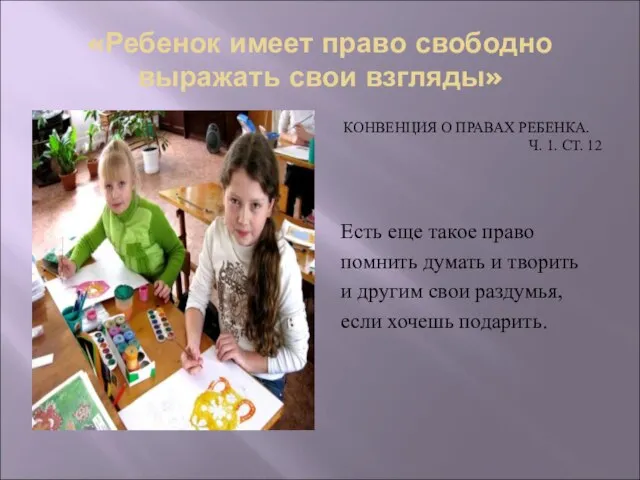 «Ребенок имеет право свободно выражать свои взгляды»

КОНВЕНЦИЯ О ПРАВАХ РЕБЕНКА.
Ч. 1. СТ. 12

Есть еще такое право
помнить думать и творить
и другим свои раздумья,
если хочешь подарить.